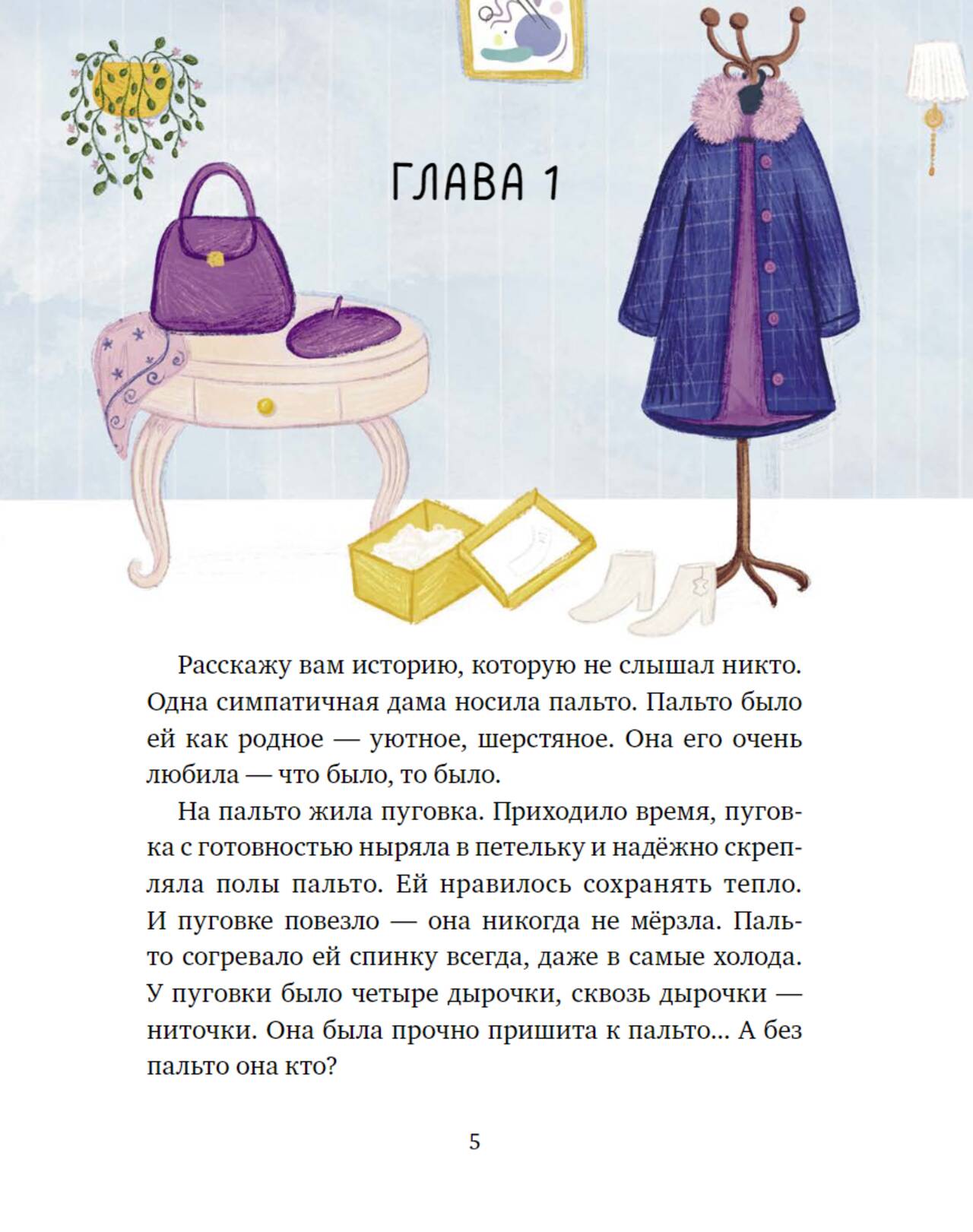 ГЛАВА 1

Расскажу вам историю, которую не слышал никто. Одна симпатичная дама носила пальто. Пальто было ей как родное — уютное, шерстяное. Она его очень любила — что было, то было.

На пальто жила пуговка. Приходило время, пуговка с готовностью ныряла в петельку и надёжно скрепляла полы пальто. Ей нравилось сохранять тепло. И пуговке повезло — она никогда не мёрзла. Пальто согревало ей спинку всегда, даже в самые холода. У пуговки было четыре дырочки, сквозь дырочки — ниточки. Она была прочно пришита к пальто... А без пальто она кто?

5